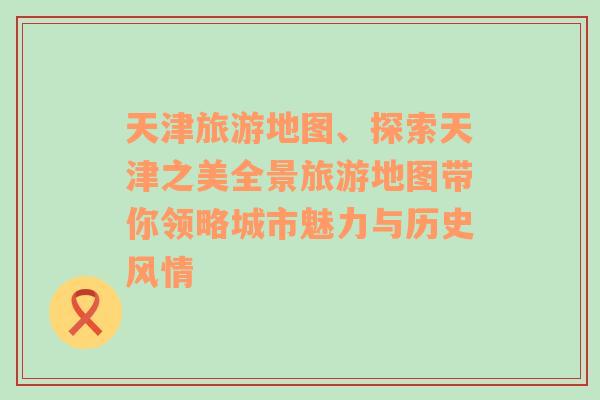 天津旅游地图、探索天津之美全景旅游地图带你领略城市魅力与历史风情